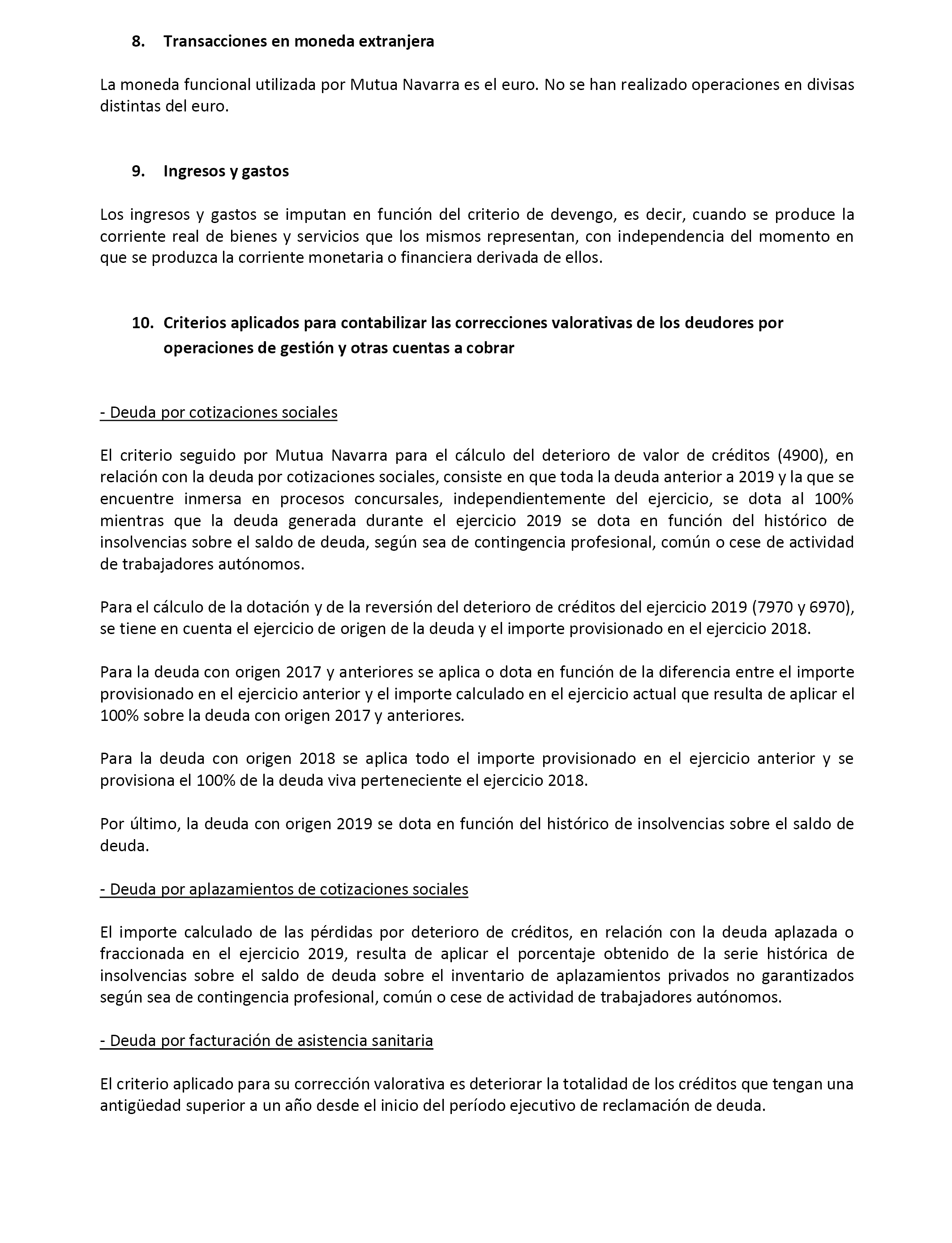 8. Transacciones en moneda extranjera

La moneda funcional utilizada por Mutua Navarra es el euro. No se han realizado operaciones en divisas distintas del euro.

9. Ingresos y gastos

Los ingresos y gastos se imputan en función del criterio de devengo, es decir, cuando se produce la corriente real de bienes y servicios que los mismos representan, con independencia del momento en que se produzca la corriente monetaria o financiera derivada de ellos.

10. Criterios aplicados para contabilizar las correcciones valorativas de los deudores por operaciones de gestión y otras cuentas a cobrar

- Deuda por cotizaciones sociales

El criterio seguido por Mutua Navarra para el cálculo del deterioro de valor de créditos (4900), en relación con la deuda por cotizaciones sociales, consiste en que toda la deuda anterior a 2019 y la que se encuentre inmersa en procesos concursales, independientemente del ejercicio, se dota al 100% mientras que la deuda generada durante el ejercicio 2019 se dota en función del histórico de insolvencias sobre el saldo de deuda, según sea de contingencia profesional, común o cese de actividad de trabajadores autónomos.

Para el cálculo de la dotación y de la reversión del deterioro de créditos del ejercicio 2019 (7970 y 6970), se tiene en cuenta el ejercicio de origen de la deuda y el importe provisionado en el ejercicio 2018.

Para la deuda con origen 2017 y anteriores se aplica o dota en función de la diferencia entre el importe provisionado en el ejercicio anterior y el importe calculado en el ejercicio actual que resulta de aplicar el 100% sobre la deuda con origen 2017 y anteriores.

Para la deuda con origen 2018 se aplica todo el importe provisionado en el ejercicio anterior y se provisiona el 100% de la deuda viva perteneciente el ejercicio 2018.

Por último, la deuda con origen 2019 se dota en función del histórico de insolvencias sobre el saldo de deuda.

- Deuda por aplazamientos de cotizaciones sociales

El importe calculado de las pérdidas por deterioro de créditos, en relación con la deuda aplazada o fraccionada en el ejercicio 2019, resulta de aplicar el porcentaje obtenido de la serie histórica de insolvencias sobre el saldo de deuda sobre el inventario de aplazamientos privados no garantizados según sea de contingencia profesional, común o cese de actividad de trabajadores autónomos.

- Deuda por facturación de asistencia sanitaria

El criterio aplicado para su corrección valorativa es deteriorar la totalidad de los créditos que tengan una antigüedad superior a un año desde el inicio del período ejecutivo de reclamación de deuda.